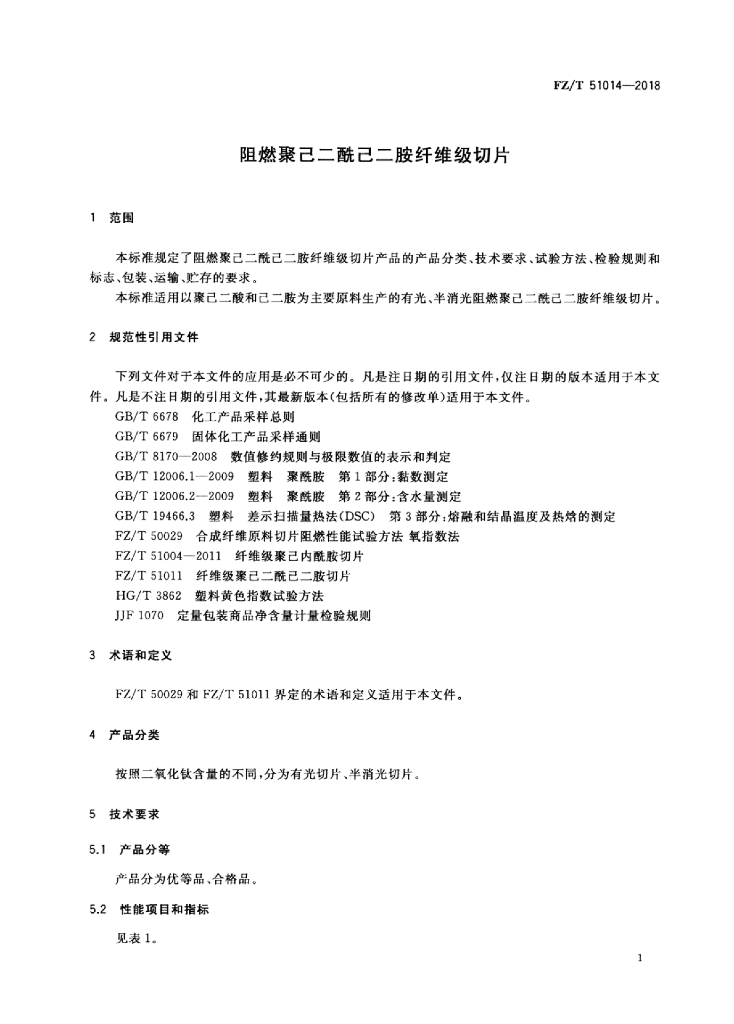 FZ/T 51014—2018

阻燃聚己二酰己二胺纤维级切片

1 范围

本标准规定了阻燃聚己二酰己二胺纤维级切片产品的产品分类、技术要求、试验方法、检验规则和标志、包装、运输、贮存的要求。

本标准适用以聚己二酸和己二胺为主要原料生产的有光、半消光阻燃聚己二酰己二胺纤维级切片。

2 规范性引用文件

下列文件对于本文件的应用是必不可少的。凡是注日期的引用文件，仅注日期的版本适用于本文件。凡是不注日期的引用文件，其最新版本(包括所有的修改单)适用于本文件。

GB/T 6678 化工产品采样总则
GB/T 6679 固体化工产品采样通则
GB/T 8170—2008 数值修约规则与极限数值的表示和判定
GB/T 12006.1—2009 塑料 聚酰胺 第1部分：黏数测定
GB/T 12006.2—2009 塑料 聚酰胺 第2部分：含水量测定
GB/T 19466.3 塑料 差示扫描量热法(DSC) 第3部分：熔融和结晶温度及热焓的测定
FZ/T 50029 合成纤维原料切片阻燃性能试验方法 氧指数法
FZ/T 51004—2011 纤维级聚己内酰胺切片
FZ/T 51011 纤维级聚己二酰己二胺切片
HG/T 3862 塑料黄色指数试验方法
JJF 1070 定量包装商品净含量计量检验规则

3 术语和定义

FZ/T 50029 和 FZ/T 51011 界定的术语和定义适用于本文件。

4 产品分类

按照二氧化钛含量的不同，分为有光切片、半消光切片。

5 技术要求

5.1 产品分等

产品分为优等品、合格品。

5.2 性能项目和指标

见表1。

1